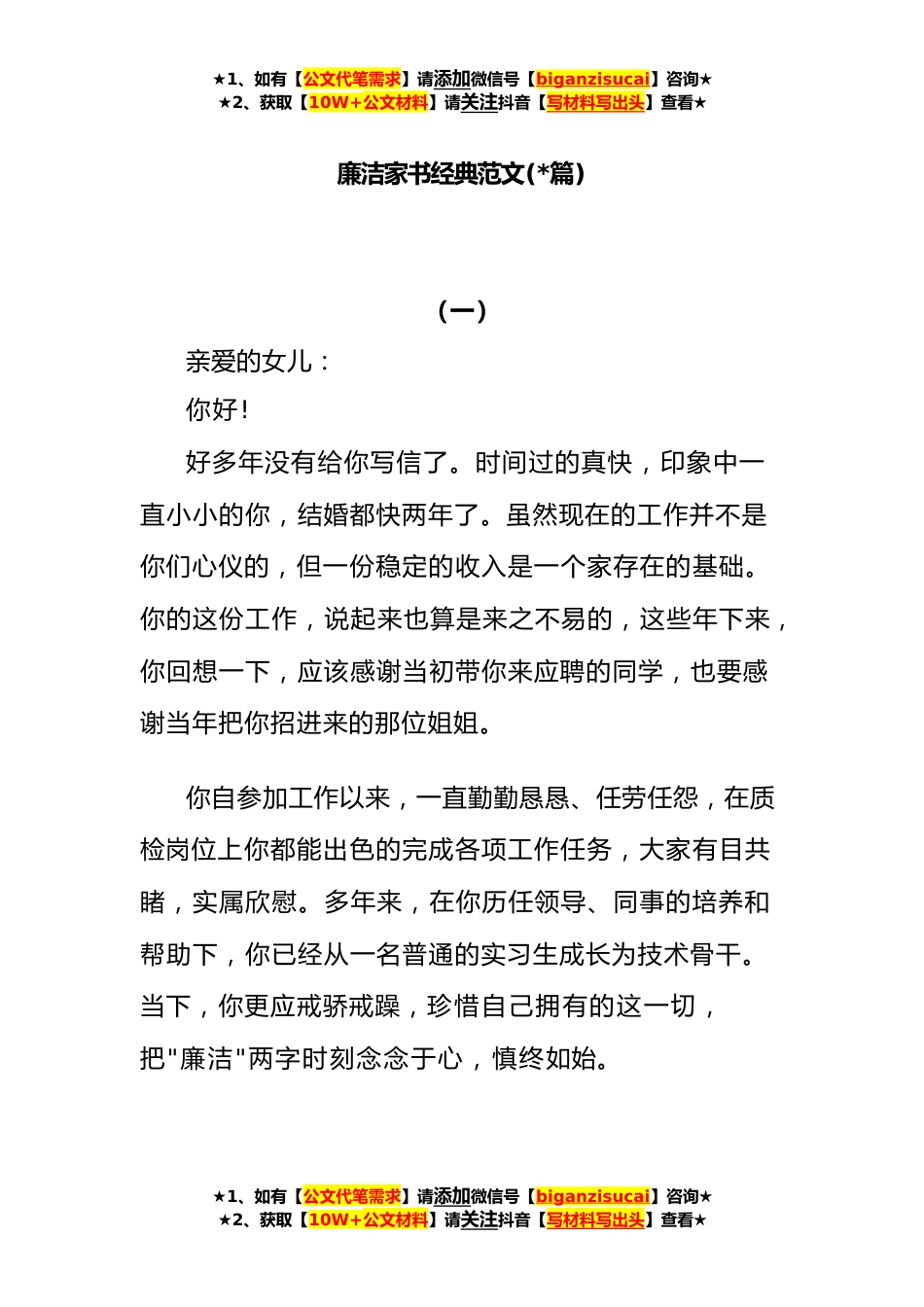 ★1、如有【公文代笔需求】请添加微信号【biganzisucai】咨询★
★2、获取【10W+公文材料】请关注抖音【写材料写出头】查看★

廉洁家书经典范文(*篇)

(一)

亲爱的女儿：

你好!

好多年没有给你写信了。时间过的真快，印象中一直小小的你，结婚都快两年了。虽然现在的工作并不是你们心仪的，但一份稳定的收入是一个家存在的基础。你的这份工作，说起来也算是来之不易的，这些年下来，你回想一下，应该感谢当初带你来应聘的同学，也要感谢当年把你招进来的那位姐姐。

你自参加工作以来，一直勤勤恳恳、任劳任怨，在质检岗位上你都能出色的完成各项工作任务，大家有目共睹，实属欣慰。多年来，在你历任领导、同事的培养和帮助下，你已经从一名普通的实习生成长为技术骨干。当下，你更应戒骄戒躁，珍惜自己拥有的这一切，把"廉洁"两字时刻念念于心，慎终如始。

★1、如有【公文代笔需求】请添加微信号【biganzisucai】咨询★
★2、获取【10W+公文材料】请关注抖音【写材料写出头】查看★